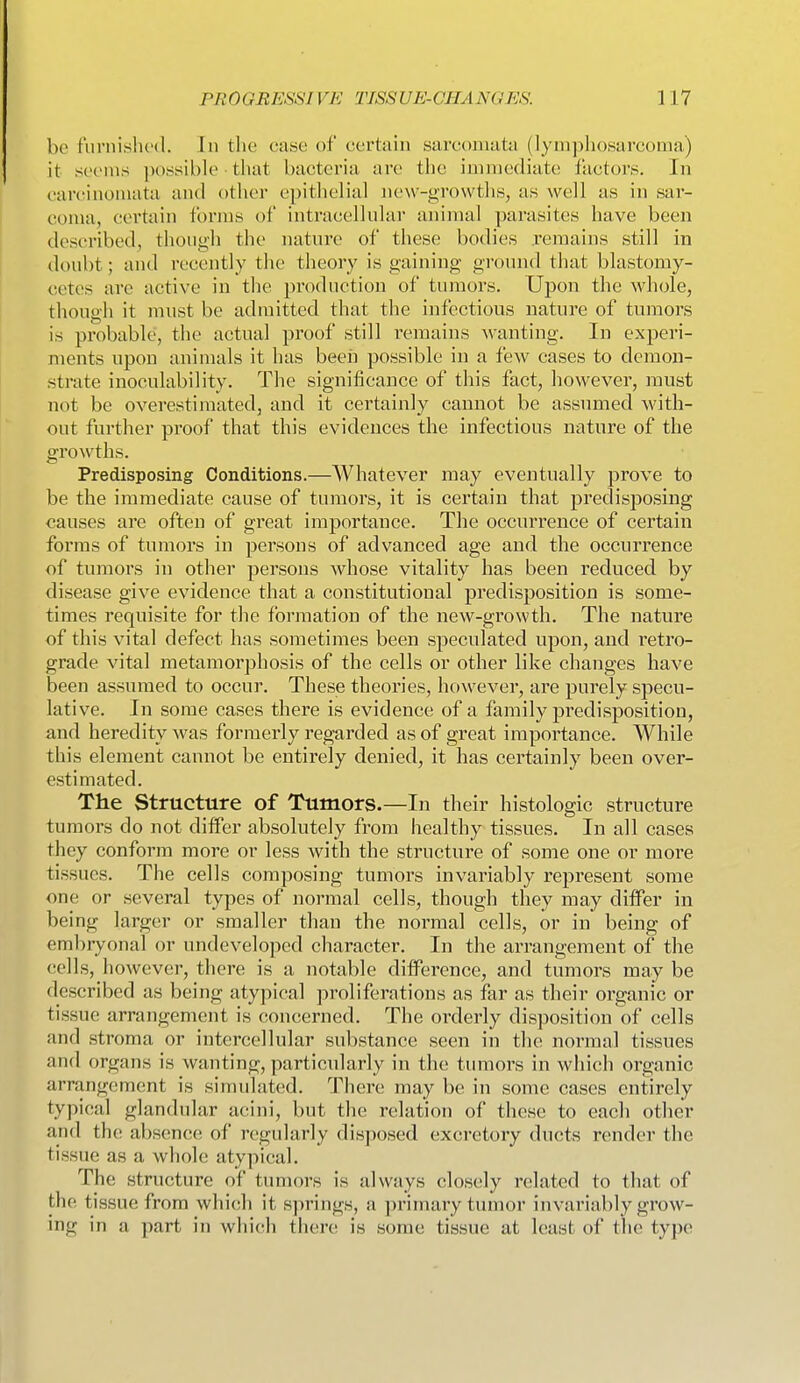 PROGRESSIVE TISSUE-CHANGES. 117

be furnished. In the case of certain sarcomata (lymphosarcoma) it seems possible that bacteria are the immediate factors. In carcinomata and other epithelial new-growths, as well as in sarcoma, certain forms of intracellular animal parasites have been described, though the nature of these bodies remains still in doubt; and recently the theory is gaining ground that blastomycetes are active in the production of tumors. Upon the whole, though it must be admitted that the infectious nature of tumors is probable, the actual proof still remains wanting. In experiments upon animals it has been possible in a few cases to demonstrate inoculability. The significance of this fact, however, must not be overestimated, and it certainly cannot be assumed without further proof that this evidences the infectious nature of the growths.

Predisposing Conditions.—Whatever may eventually prove to be the immediate cause of tumors, it is certain that predisposing causes are often of great importance. The occurrence of certain forms of tumors in persons of advanced age and the occurrence of tumors in other persons whose vitality has been reduced by disease give evidence that a constitutional predisposition is sometimes requisite for the formation of the new-growth. The nature of this vital defect has sometimes been speculated upon, and retrograde vital metamorphosis of the cells or other like changes have been assumed to occur. These theories, however, are purely speculative. In some cases there is evidence of a family predisposition, and heredity was formerly regarded as of great importance. While this element cannot be entirely denied, it has certainly been overestimated.

The Structure of Tumors.—In their histologic structure tumors do not differ absolutely from healthy tissues. In all cases they conform more or less with the structure of some one or more tissues. The cells composing tumors invariably represent some one or several types of normal cells, though they may differ in being larger or smaller than the normal cells, or in being of embryonal or undeveloped character. In the arrangement of the cells, however, there is a notable difference, and tumors may be described as being atypical proliferations as far as their organic or tissue arrangement is concerned. The orderly disposition of cells and stroma or intercellular substance seen in the normal tissues and organs is wanting, particularly in the tumors in which organic arrangement is simulated. There may be in some cases entirely typical glandular acini, but the relation of these to each other and the absence of regularly disposed excretory ducts render the tissue as a whole atypical.

The structure of tumors is always closely related to that of the tissue from which it springs, a primary tumor invariably growing in a part in which there is some tissue at least of the type